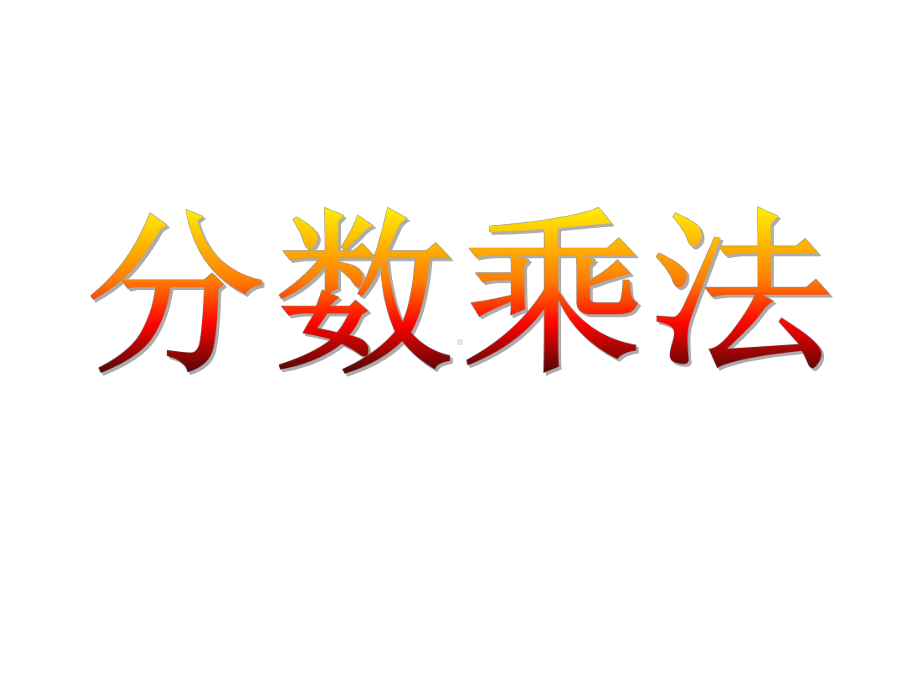 分数乘法